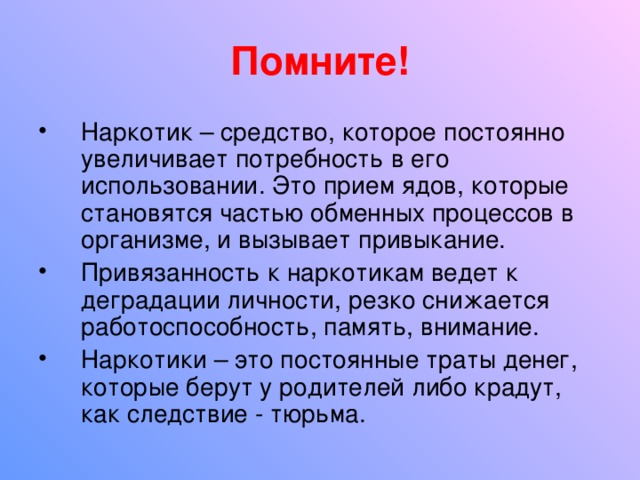 Помните!

• Наркотик – средство, которое постоянно увеличивает потребность в его использовании. Это прием ядов, которые становятся частью обменных процессов в организме, и вызывает привыкание.

• Привязанность к наркотикам ведет к деградации личности, резко снижается работоспособность, память, внимание.

• Наркотики – это постоянные траты денег, которые берут у родителей либо крадут, как следствие - тюрьма.